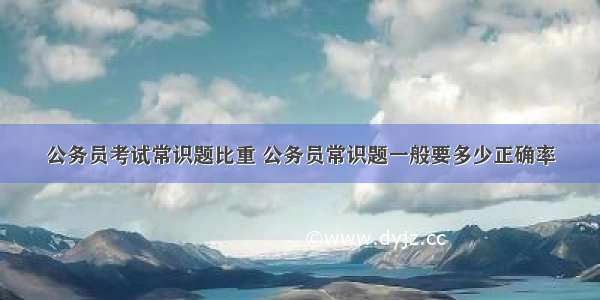 公务员考试常识题比重 公务员常识题一般要多少正确率

©www.dyjz.cc